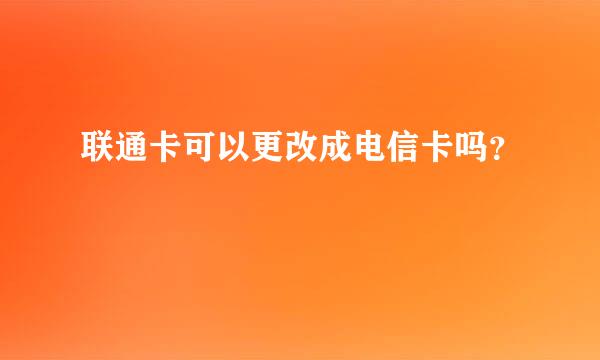 联通卡可以更改成电信卡吗?